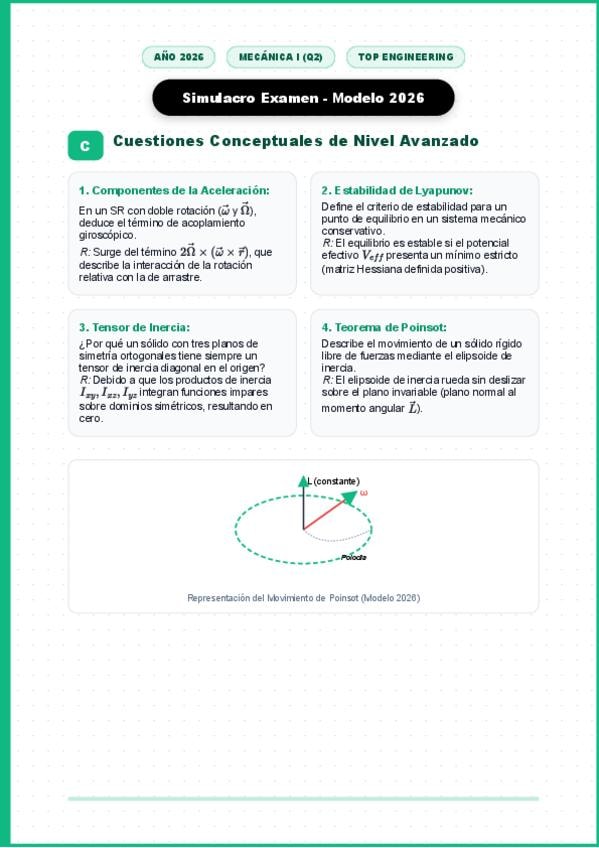 AÑO 2026
MECÁNICA I (Q2)
TOP ENGINEERING

Simulacro Examen - Modelo 2026

C
Cuestiones Conceptuales de Nivel Avanzado

1. Componentes de la Aceleración:
En un SR con doble rotación ($\vec{\omega}$ y $\vec{\Omega}$), deduce el término de acoplamiento giroscópico.
R: Surge del término $2\vec{\Omega} \times (\vec{\omega} \times \vec{r})$, que describe la interacción de la rotación relativa con la de arrastre.

2. Estabilidad de Lyapunov:
Define el criterio de estabilidad para un punto de equilibrio en un sistema mecánico conservativo.
R: El equilibrio es estable si el potencial efectivo $V_{eff}$ presenta un mínimo estricto (matriz Hessiana definida positiva).

3. Tensor de Inercia:
¿Por qué un sólido con tres planos de simetría ortogonales tiene siempre un tensor de inercia diagonal en el origen?
R: Debido a que los productos de inercia $I_{xy}, I_{xz}, I_{yz}$ integran funciones impares sobre dominios simétricos, resultando en cero.

4. Teorema de Poinsot:
Describe el movimiento de un sólido rígido libre de fuerzas mediante el elipsoide de inercia.
R: El elipsoide de inercia rueda sin deslizar sobre el plano invariable (plano normal al momento angular $\vec{L}$).

L (constante)
ω
Polodia

Representación del Movimiento de Poinsot (Modelo 2026)